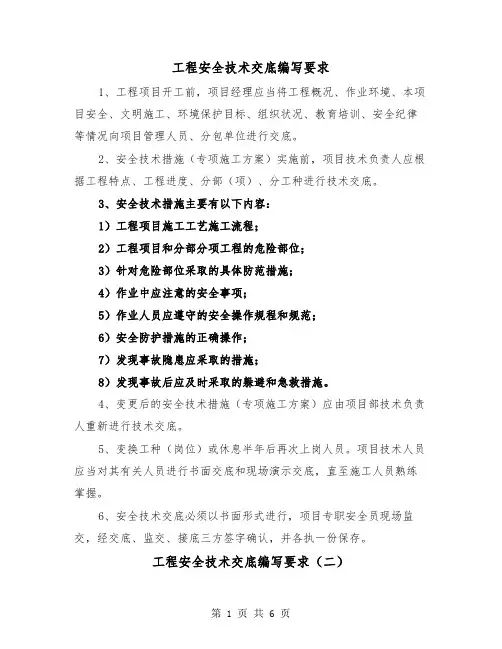 工程安全技术交底编写要求

1、工程项目开工前，项目经理应当将工程概况、作业环境、本项目安全、文明施工、环境保护目标、组织状况、教育培训、安全纪律等情况向项目管理人员、分包单位进行交底。

2、安全技术措施（专项施工方案）实施前，项目技术负责人应根据工程特点、工程进度、分部（项）、分工种进行技术交底。

3、安全技术措施主要有以下内容：

1）工程项目施工工艺施工流程；

2）工程项目和分部分项工程的危险部位；

3）针对危险部位采取的具体防范措施；

4）作业中应注意的安全事项；

5）作业人员应遵守的安全操作规程和规范；

6）安全防护措施的正确操作；

7）发现事故隐患应采取的措施；

8）发现事故后应及时采取的躲避和急救措施。

4、变更后的安全技术措施（专项施工方案）应由项目部技术负责人重新进行技术交底。

5、变换工种（岗位）或休息半年后再次上岗人员。项目技术人员应当对其有关人员进行书面交底和现场演示交底，直至施工人员熟练掌握。

6、安全技术交底必须以书面形式进行，项目专职安全员现场监交，经交底、监交、接底三方签字确认，并各执一份保存。

工程安全技术交底编写要求（二）

第 1 页 共 6 页